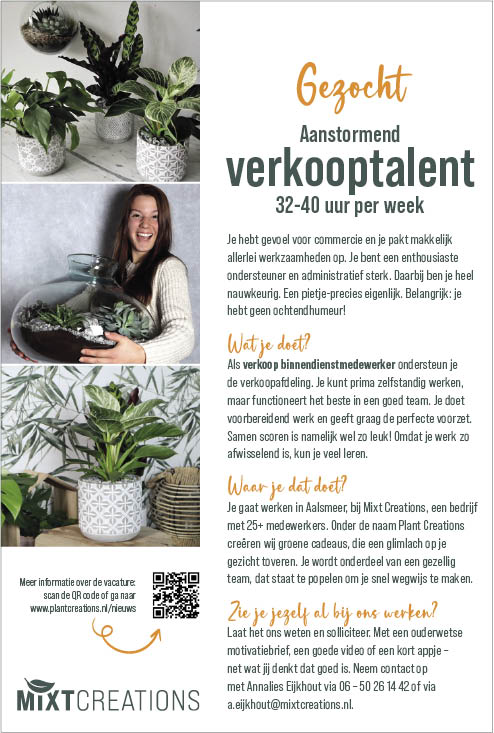 Gezocht

Aanstormend
verkooptalent
32-40 uur per week

Je hebt gevoel voor commercie en je pakt makkelijk allerlei werkzaamheden op. Je bent een enthousiaste ondersteuner en administratief sterk. Daarbij ben je heel nauwkeurig. Een pietje-precies eigenlijk. Belangrijk: je hebt geen ochtendhumeur!

Wat je doet?
Als verkoop binnendienstmedewerker ondersteun je de verkoopafdeling. Je kunt prima zelfstandig werken, maar functioneert het beste in een goed team. Je doet voorbereidend werk en geeft graag de perfecte voorzet. Samen scoren is namelijk wel zo leuk! Omdat je werk zo afwisselend is, kun je veel leren.

Waar je dat doet?
Je gaat werken in Aalsmeer, bij Mixt Creations, een bedrijf met 25+ medewerkers. Onder de naam Plant Creations creëren wij groene cadeaus, die een glimlach op je gezicht toveren. Je wordt onderdeel van een gezellig team, dat staat te popelen om je snel wegwijs te maken.

Zie je jezelf al bij ons werken?
Laat het ons weten en solliciteer. Met een ouderwetse motivatiebrief, een goede video of een kort appje – net wat jij denkt dat goed is. Neem contact op met Annalies Eijkhout via 06 – 50 26 14 42 of via a.eijkhout@mixtcreations.nl.

Meer informatie over de vacature: scan de QR code of ga naar www.plantcreations.nl/nieuws

MIXTCREATIONS